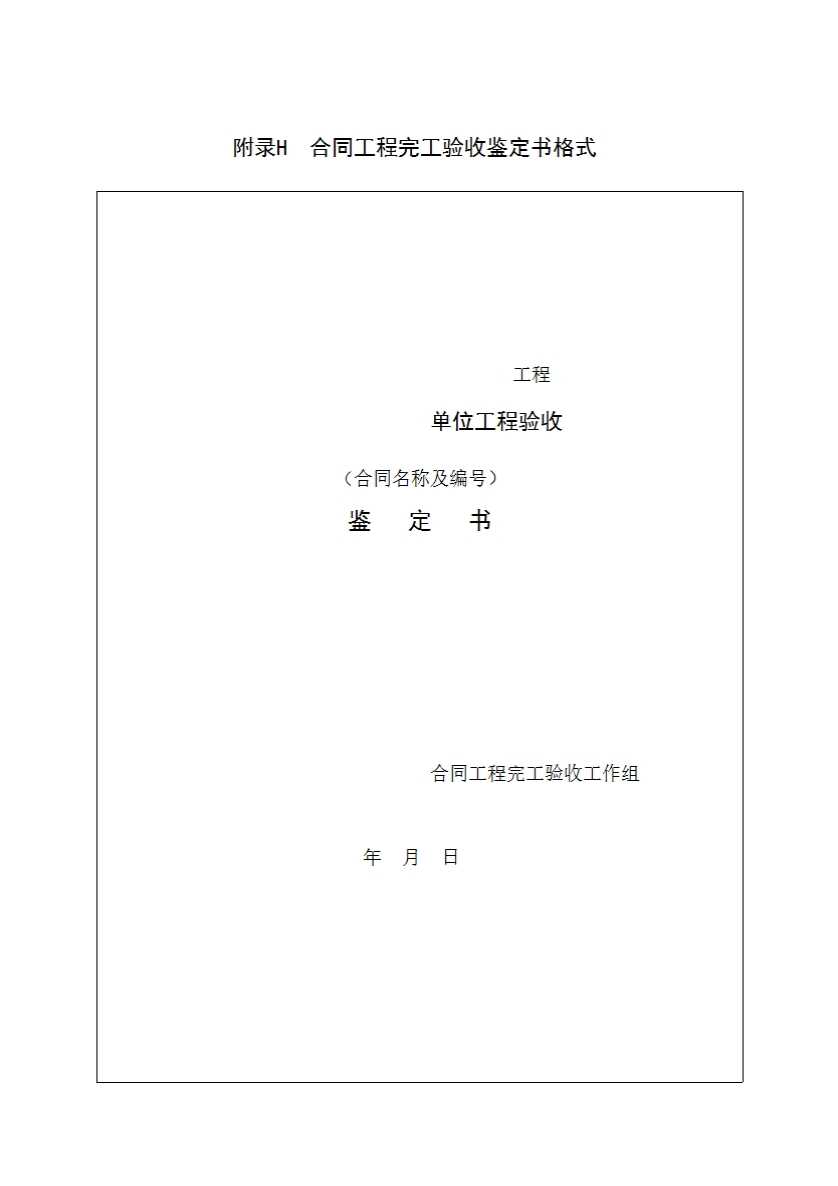 附录H 合同工程完工验收鉴定书格式

工程

单位工程验收

（合同名称及编号）

鉴 定 书

合同工程完工验收工作组

年 月 日